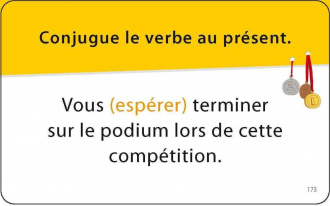 Conjugue le verbe au présent.

Vous (espérer) terminer sur le podium lors de cette compétition.

173